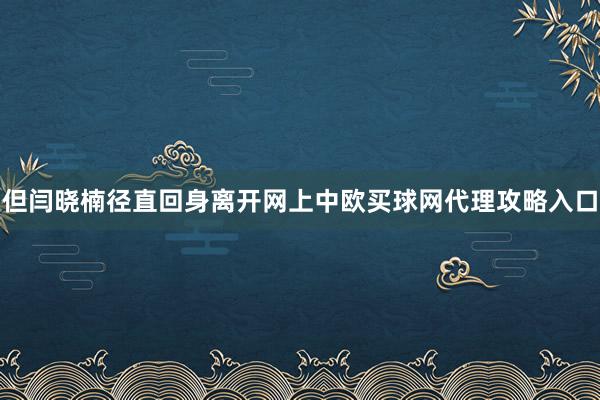 但闫晓楠径直回身离开网上中欧买球网代理攻略入口